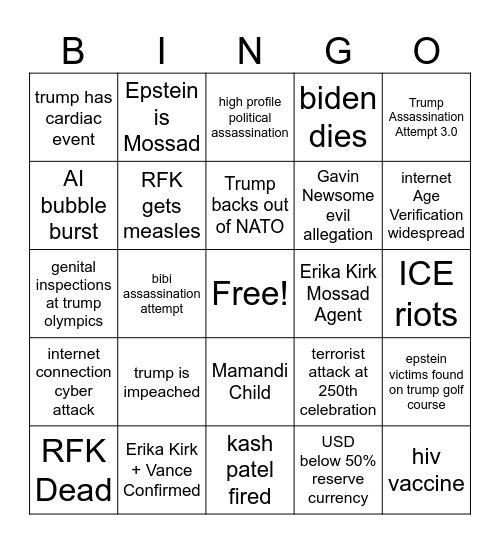 | B | I | N | G | O |
|---|---|---|---|---|
| trump has cardiac event | Epstein is Mossad | high profile political assassination | biden dies | Trump Assassination Attempt 3.0 |
| AI bubble burst | RFK gets measles | Trump backs out of NATO | Gavin Newsome evil allegation | internet Age Verification widespread |
| genital inspections at trump olympics | bibi assassination attempt | Free! | Erika Kirk Mossad Agent | ICE riots |
| internet connection cyber attack | trump is impeached | Mamandi Child | terrorist attack at 250th celebration | epstein victims found on trump golf course |
| RFK Dead | Erika Kirk + Vance Confirmed | kash patel fired | USD below 50% reserve currency | hiv vaccine |